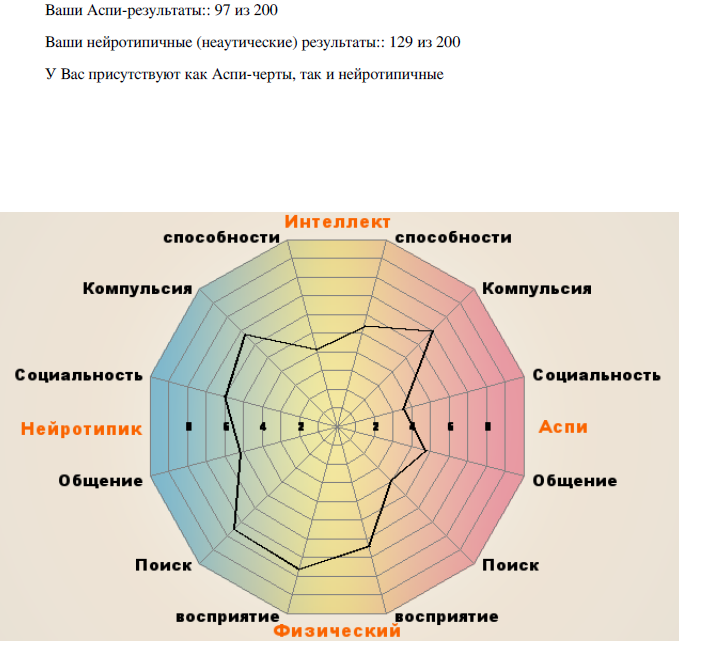 Ваши Аспи-результаты:: 97 из 200

Ваши нейротипичные (неаутические) результаты:: 129 из 200

У Вас присутствуют как Аспи-черты, так и нейротипичные

Интеллект

способности

способности

Компульсия

Компульсия

Социальность

Социальность

Нейротипик

8 6 4 2 2 4 6 8

Аспи

Общение

Общение

Поиск

Поиск

восприятие

восприятие

Физический